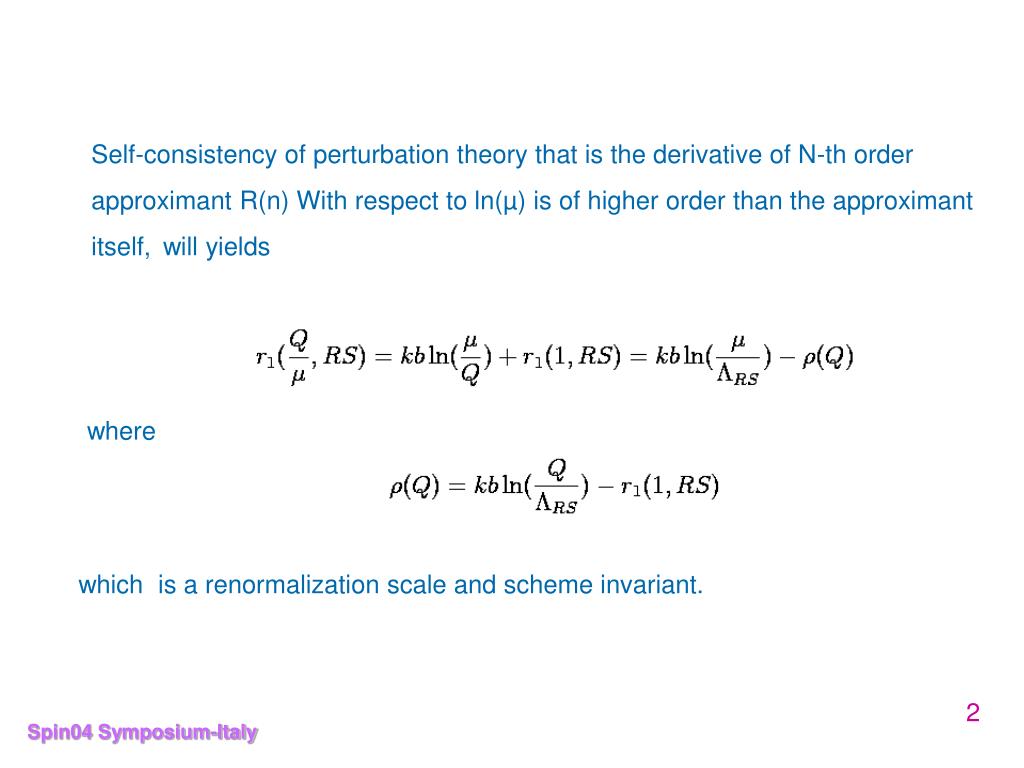 Self-consistency of perturbation theory that is the derivative of N-th order approximant R(n) With respect to ln(μ) is of higher order than the approximant itself, will yields

$r_1(\frac{Q}{\mu}, RS) = kb\ln(\frac{\mu}{Q}) + r_1(1, RS) = kb\ln(\frac{\mu}{\Lambda_{RS}}) - \rho(Q)$

where

$\rho(Q) = kb\ln(\frac{Q}{\Lambda_{RS}}) - r_1(1, RS)$

which is a renormalization scale and scheme invariant.

2

Spin04 Symposium-Italy